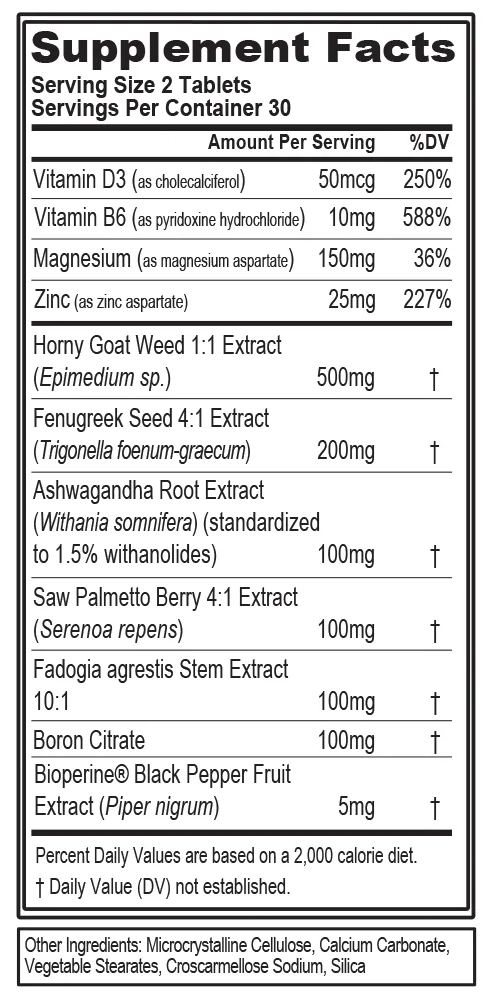 Supplement Facts
Serving Size 2 Tablets
Servings Per Container 30

| | Amount Per Serving | %DV |
|---|---|---|
| Vitamin D3 (as cholecalciferol) | 50mcg | 250% |
| Vitamin B6 (as pyridoxine hydrochloride) | 10mg | 588% |
| Magnesium (as magnesium aspartate) | 150mg | 36% |
| Zinc (as zinc aspartate) | 25mg | 227% |
| Horny Goat Weed 1:1 Extract (Epimedium sp.) | 500mg | † |
| Fenugreek Seed 4:1 Extract (Trigonella foenum-graecum) | 200mg | † |
| Ashwagandha Root Extract (Withania somnifera) (standardized to 1.5% withanolides) | 100mg | † |
| Saw Palmetto Berry 4:1 Extract (Serenoa repens) | 100mg | † |
| Fadogia agrestis Stem Extract 10:1 | 100mg | † |
| Boron Citrate | 100mg | † |
| Bioperine® Black Pepper Fruit Extract (Piper nigrum) | 5mg | † |

Percent Daily Values are based on a 2,000 calorie diet.
† Daily Value (DV) not established.

Other Ingredients: Microcrystalline Cellulose, Calcium Carbonate, Vegetable Stearates, Croscarmellose Sodium, Silica